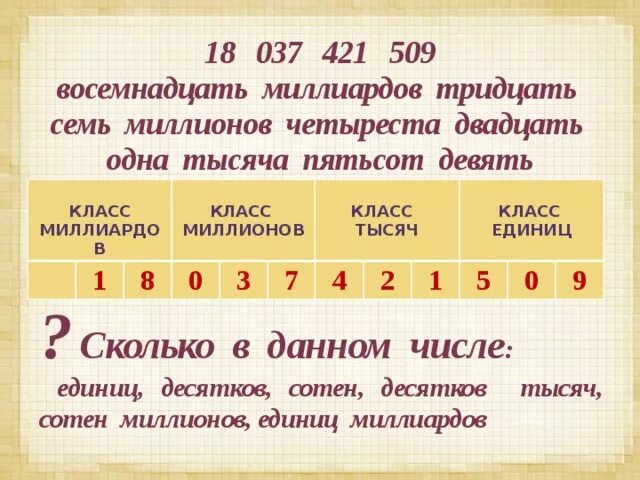 18 037 421 509
восемнадцать миллиардов тридцать семь миллионов четыреста двадцать одна тысяча пятьсот девять

| КЛАСС МИЛЛИАРДОВ | | | КЛАСС МИЛЛИОНОВ | | | КЛАСС ТЫСЯЧ | | | КЛАСС ЕДИНИЦ | | |
|---|---|---|---|---|---|---|---|---|---|---|---|
| | 1 | 8 | 0 | 3 | 7 | 4 | 2 | 1 | 5 | 0 | 9 |

? Сколько в данном числе:
единиц, десятков, сотен, десятков тысяч, сотен миллионов, единиц миллиардов